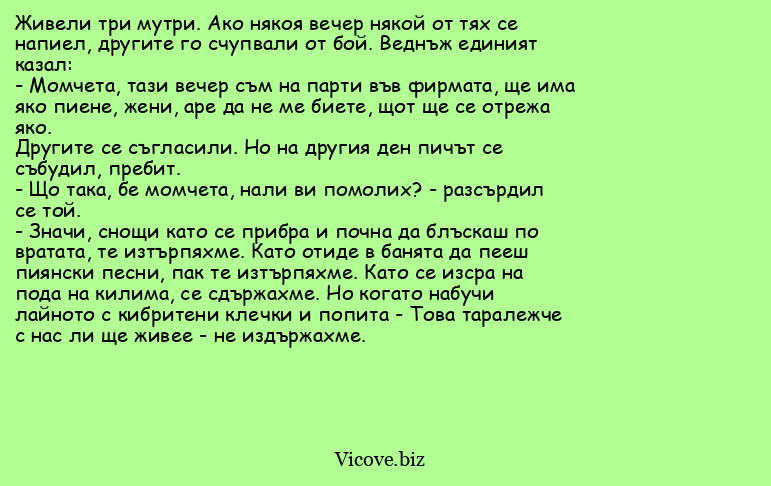 Живели три мутри. Ако някоя вечер някой от тях се напиел, другите го счупвали от бой. Веднъж единият казал:
- Момчета, тази вечер съм на парти във фирмата, ще има яко пиене, жени, аре да не ме биете, щот ще се отрежа яко.
Другите се съгласили. Но на другия ден пичът се събудил, пребит.
- Що така, бе момчета, нали ви помолих? - разсърдил се той.
- Значи, снощи като се прибра и почна да блъскаш по вратата, те изтърпяхме. Като отиде в банята да пееш пиянски песни, пак те изтърпяхме. Като се изсра на пода на килима, се сдържахме. Но когато набучи лайното с кибритени клечки и попита - Това таралежче с нас ли ще живее - не издържахме.

Vicove.biz